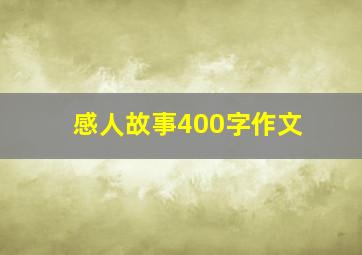 感人故事400字作文